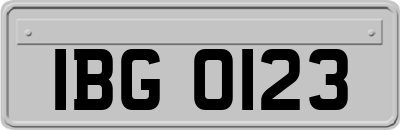 IBG 0123